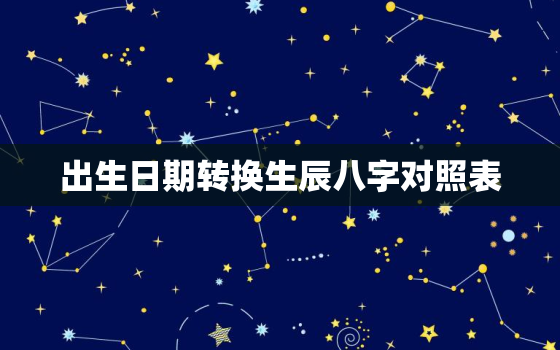 出生日期转换生辰八字对照表